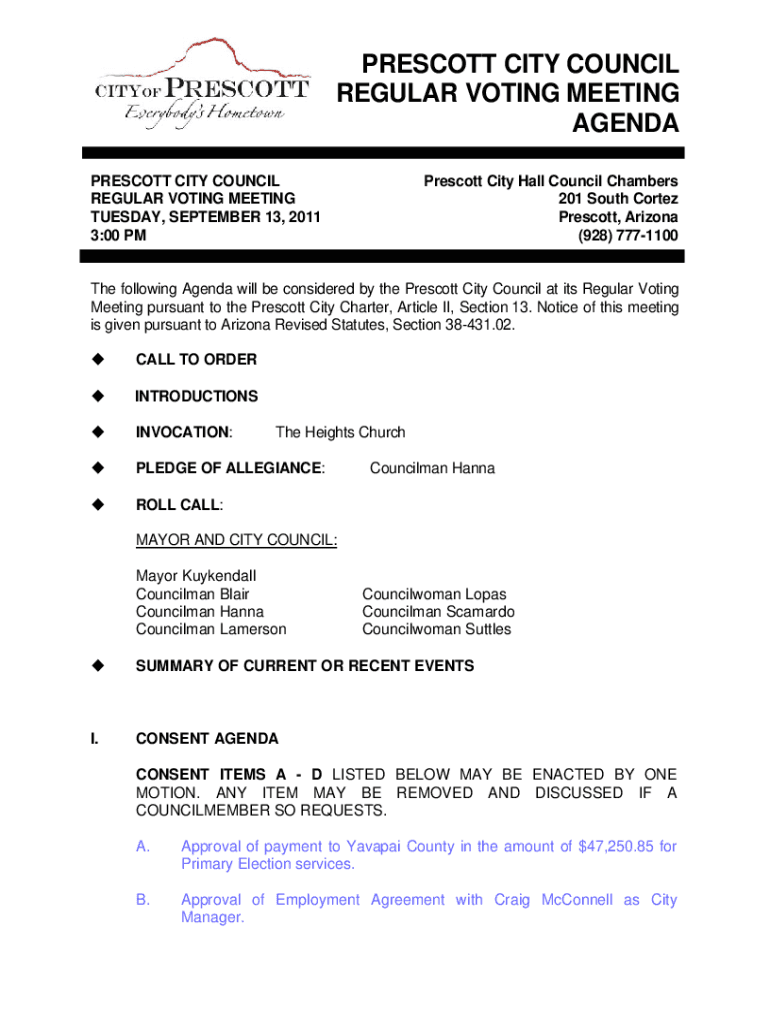 CITY OF PRESCOTT
Everybody's Hometown

PRESCOTT CITY COUNCIL
REGULAR VOTING MEETING
AGENDA

PRESCOTT CITY COUNCIL
REGULAR VOTING MEETING
TUESDAY, SEPTEMBER 13, 2011
3:00 PM

Prescott City Hall Council Chambers
201 South Cortez
Prescott, Arizona
(928) 777-1100

The following Agenda will be considered by the Prescott City Council at its Regular Voting Meeting pursuant to the Prescott City Charter, Article II, Section 13. Notice of this meeting is given pursuant to Arizona Revised Statutes, Section 38-431.02.

◆ CALL TO ORDER

◆ INTRODUCTIONS

◆ INVOCATION: The Heights Church

◆ PLEDGE OF ALLEGIANCE: Councilman Hanna

◆ ROLL CALL:

MAYOR AND CITY COUNCIL:

Mayor Kuykendall
Councilman Blair
Councilman Hanna
Councilman Lamerson

Councilwoman Lopas
Councilman Scamardo
Councilwoman Suttles

◆ SUMMARY OF CURRENT OR RECENT EVENTS

I. CONSENT AGENDA

CONSENT ITEMS A - D LISTED BELOW MAY BE ENACTED BY ONE MOTION. ANY ITEM MAY BE REMOVED AND DISCUSSED IF A COUNCILMEMBER SO REQUESTS.

A. Approval of payment to Yavapai County in the amount of $47,250.85 for Primary Election services.

B. Approval of Employment Agreement with Craig McConnell as City Manager.